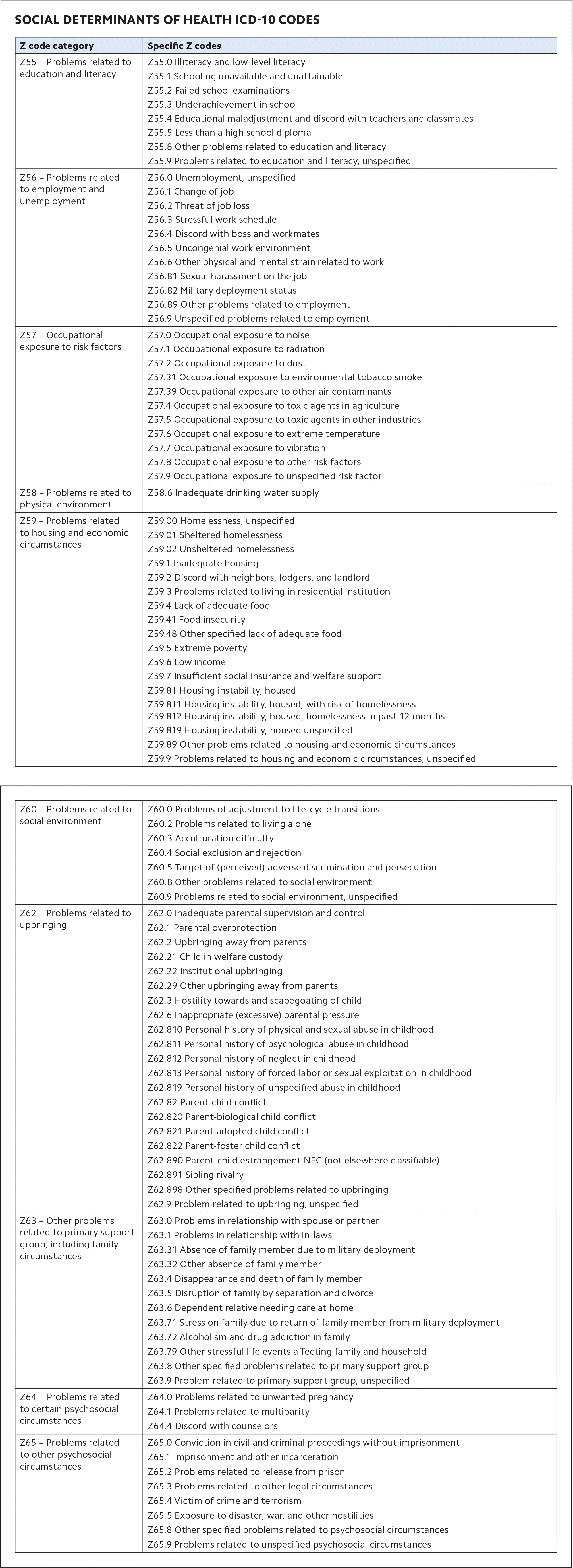 SOCIAL DETERMINANTS OF HEALTH ICD-10 CODES

| Z code category | Specific Z codes |
|---|---|
| Z55 – Problems related to education and literacy | Z55.0 Illiteracy and low-level literacy<br>Z55.1 Schooling unavailable and unattainable<br>Z55.2 Failed school examinations<br>Z55.3 Underachievement in school<br>Z55.4 Educational maladjustment and discord with teachers and classmates<br>Z55.5 Less than a high school diploma<br>Z55.8 Other problems related to education and literacy<br>Z55.9 Problems related to education and literacy, unspecified |
| Z56 – Problems related to employment and unemployment | Z56.0 Unemployment, unspecified<br>Z56.1 Change of job<br>Z56.2 Threat of job loss<br>Z56.3 Stressful work schedule<br>Z56.4 Discord with boss and workmates<br>Z56.5 Uncongenial work environment<br>Z56.6 Other physical and mental strain related to work<br>Z56.81 Sexual harassment on the job<br>Z56.82 Military deployment status<br>Z56.89 Other problems related to employment<br>Z56.9 Unspecified problems related to employment |
| Z57 – Occupational exposure to risk factors | Z57.0 Occupational exposure to noise<br>Z57.1 Occupational exposure to radiation<br>Z57.2 Occupational exposure to dust<br>Z57.31 Occupational exposure to environmental tobacco smoke<br>Z57.39 Occupational exposure to other air contaminants<br>Z57.4 Occupational exposure to toxic agents in agriculture<br>Z57.5 Occupational exposure to toxic agents in other industries<br>Z57.6 Occupational exposure to extreme temperature<br>Z57.7 Occupational exposure to vibration<br>Z57.8 Occupational exposure to other risk factors<br>Z57.9 Occupational exposure to unspecified risk factor |
| Z58 – Problems related to physical environment | Z58.6 Inadequate drinking water supply |
| Z59 – Problems related to housing and economic circumstances | Z59.00 Homelessness, unspecified<br>Z59.01 Sheltered homelessness<br>Z59.02 Unsheltered homelessness<br>Z59.1 Inadequate housing<br>Z59.2 Discord with neighbors, lodgers, and landlord<br>Z59.3 Problems related to living in residential institution<br>Z59.4 Lack of adequate food<br>Z59.41 Food insecurity<br>Z59.48 Other specified lack of adequate food<br>Z59.5 Extreme poverty<br>Z59.6 Low income<br>Z59.7 Insufficient social insurance and welfare support<br>Z59.81 Housing instability, housed<br>Z59.811 Housing instability, housed, with risk of homelessness<br>Z59.812 Housing instability, housed, homelessness in past 12 months<br>Z59.819 Housing instability, housed unspecified<br>Z59.89 Other problems related to housing and economic circumstances<br>Z59.9 Problems related to housing and economic circumstances, unspecified |

| | |
|---|---|
| Z60 – Problems related to social environment | Z60.0 Problems of adjustment to life-cycle transitions<br>Z60.2 Problems related to living alone<br>Z60.3 Acculturation difficulty<br>Z60.4 Social exclusion and rejection<br>Z60.5 Target of (perceived) adverse discrimination and persecution<br>Z60.8 Other problems related to social environment<br>Z60.9 Problems related to social environment, unspecified |
| Z62 – Problems related to upbringing | Z62.0 Inadequate parental supervision and control<br>Z62.1 Parental overprotection<br>Z62.2 Upbringing away from parents<br>Z62.21 Child in welfare custody<br>Z62.22 Institutional upbringing<br>Z62.29 Other upbringing away from parents<br>Z62.3 Hostility towards and scapegoating of child<br>Z62.6 Inappropriate (excessive) parental pressure<br>Z62.810 Personal history of physical and sexual abuse in childhood<br>Z62.811 Personal history of psychological abuse in childhood<br>Z62.812 Personal history of neglect in childhood<br>Z62.813 Personal history of forced labor or sexual exploitation in childhood<br>Z62.819 Personal history of unspecified abuse in childhood<br>Z62.82 Parent-child conflict<br>Z62.820 Parent-biological child conflict<br>Z62.821 Parent-adopted child conflict<br>Z62.822 Parent-foster child conflict<br>Z62.890 Parent-child estrangement NEC (not elsewhere classifiable)<br>Z62.891 Sibling rivalry<br>Z62.898 Other specified problems related to upbringing<br>Z62.9 Problem related to upbringing, unspecified |
| Z63 – Other problems related to primary support group, including family circumstances | Z63.0 Problems in relationship with spouse or partner<br>Z63.1 Problems in relationship with in-laws<br>Z63.31 Absence of family member due to military deployment<br>Z63.32 Other absence of family member<br>Z63.4 Disappearance and death of family member<br>Z63.5 Disruption of family by separation and divorce<br>Z63.6 Dependent relative needing care at home<br>Z63.71 Stress on family due to return of family member from military deployment<br>Z63.72 Alcoholism and drug addiction in family<br>Z63.79 Other stressful life events affecting family and household<br>Z63.8 Other specified problems related to primary support group<br>Z63.9 Problem related to primary support group, unspecified |
| Z64 – Problems related to certain psychosocial circumstances | Z64.0 Problems related to unwanted pregnancy<br>Z64.1 Problems related to multiparity<br>Z64.4 Discord with counselors |
| Z65 – Problems related to other psychosocial circumstances | Z65.0 Conviction in civil and criminal proceedings without imprisonment<br>Z65.1 Imprisonment and other incarceration<br>Z65.2 Problems related to release from prison<br>Z65.3 Problems related to other legal circumstances<br>Z65.4 Victim of crime and terrorism<br>Z65.5 Exposure to disaster, war, and other hostilities<br>Z65.8 Other specified problems related to psychosocial circumstances<br>Z65.9 Problems related to unspecified psychosocial circumstances |